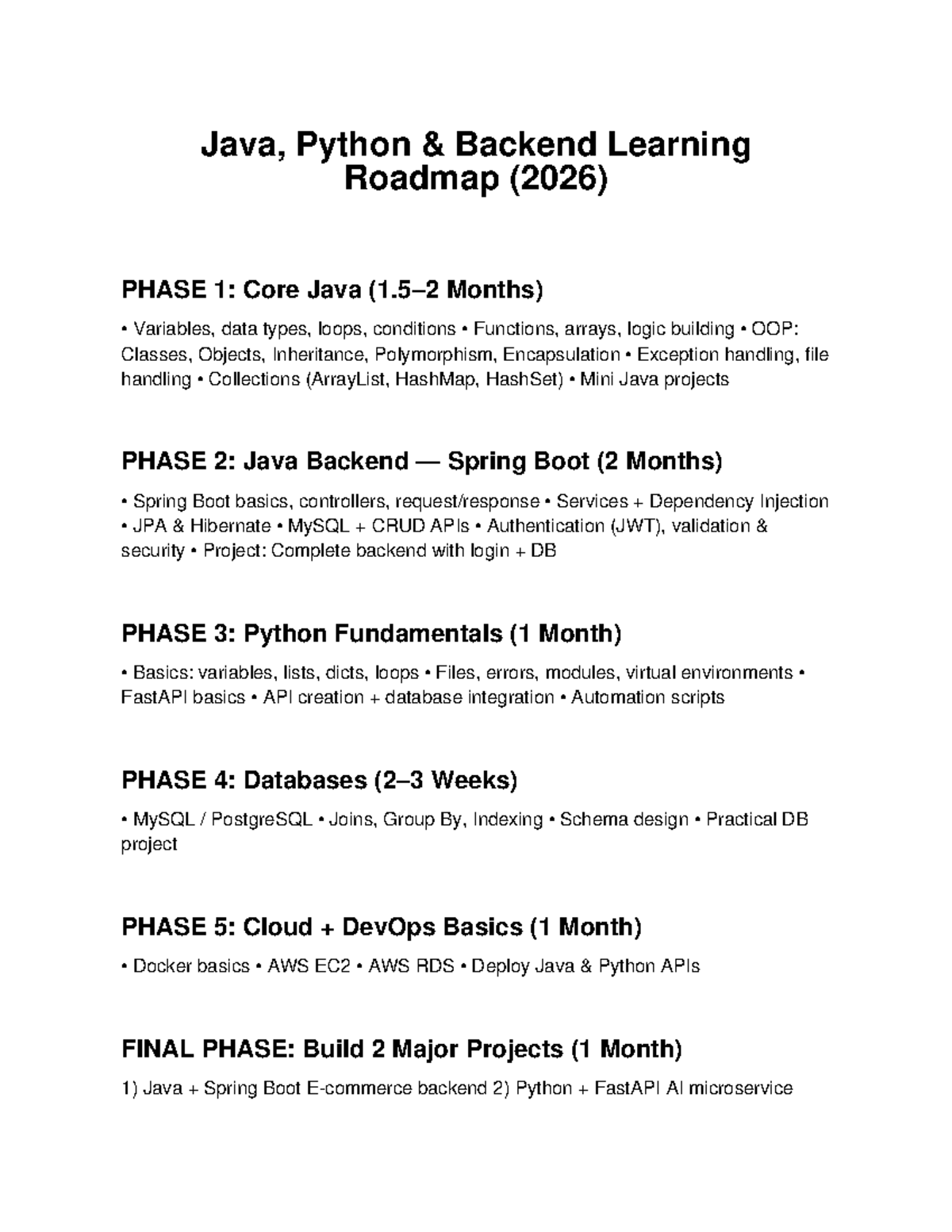 Java, Python & Backend Learning Roadmap (2026)

PHASE 1: Core Java (1.5–2 Months)

• Variables, data types, loops, conditions • Functions, arrays, logic building • OOP: Classes, Objects, Inheritance, Polymorphism, Encapsulation • Exception handling, file handling • Collections (ArrayList, HashMap, HashSet) • Mini Java projects

PHASE 2: Java Backend — Spring Boot (2 Months)

• Spring Boot basics, controllers, request/response • Services + Dependency Injection • JPA & Hibernate • MySQL + CRUD APIs • Authentication (JWT), validation & security • Project: Complete backend with login + DB

PHASE 3: Python Fundamentals (1 Month)

• Basics: variables, lists, dicts, loops • Files, errors, modules, virtual environments • FastAPI basics • API creation + database integration • Automation scripts

PHASE 4: Databases (2–3 Weeks)

• MySQL / PostgreSQL • Joins, Group By, Indexing • Schema design • Practical DB project

PHASE 5: Cloud + DevOps Basics (1 Month)

• Docker basics • AWS EC2 • AWS RDS • Deploy Java & Python APIs

FINAL PHASE: Build 2 Major Projects (1 Month)

1) Java + Spring Boot E-commerce backend 2) Python + FastAPI AI microservice